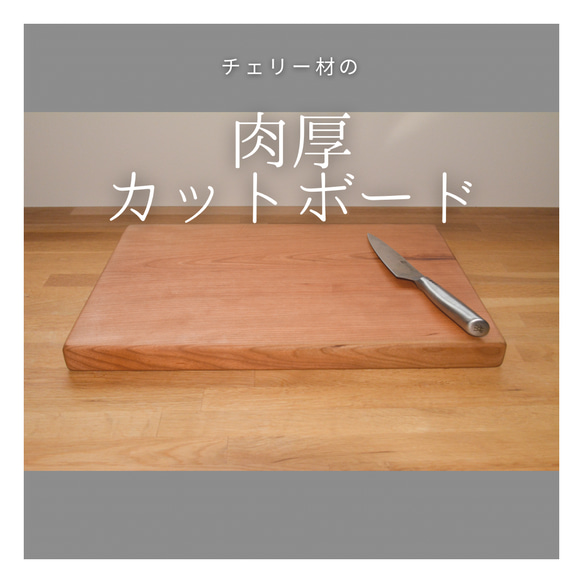 チェリー材の

肉厚
カットボード